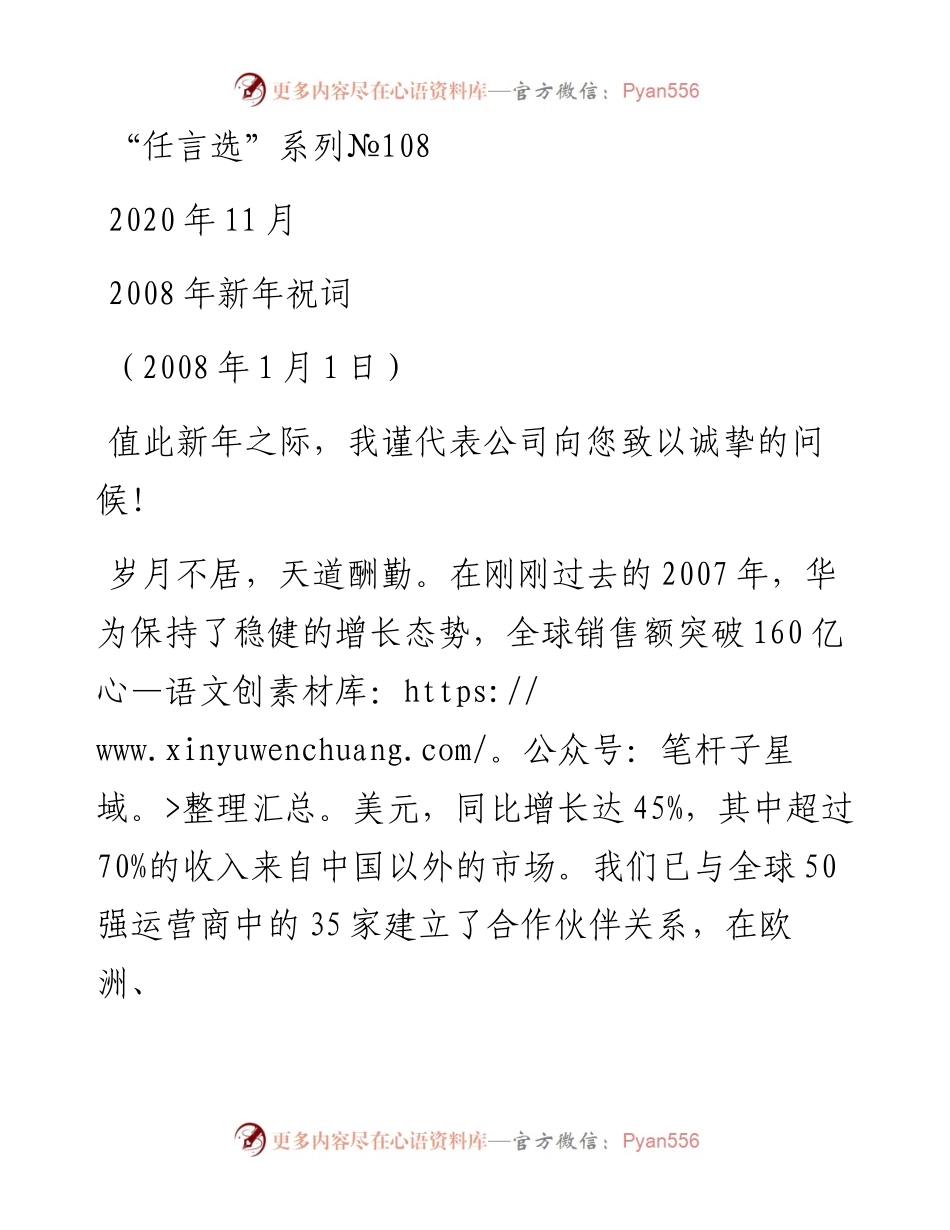 更多内容尽在心语资料库—官方微信：Pyan556

“任言选”系列№108

2020年11月

2008年新年祝词

（2008年1月1日）

值此新年之际，我谨代表公司向您致以诚挚的问候！

岁月不居，天道酬勤。在刚刚过去的2007年，华为保持了稳健的增长态势，全球销售额突破160亿心—语文创素材库: https://www.xinyuwenchuang.com/。公众号: 笔杆子星域。>整理汇总。美元，同比增长达45%，其中超过70%的收入来自中国以外的市场。我们已与全球50强运营商中的35家建立了合作伙伴关系，在欧洲、

更多内容尽在心语资料库—官方微信：Pyan556